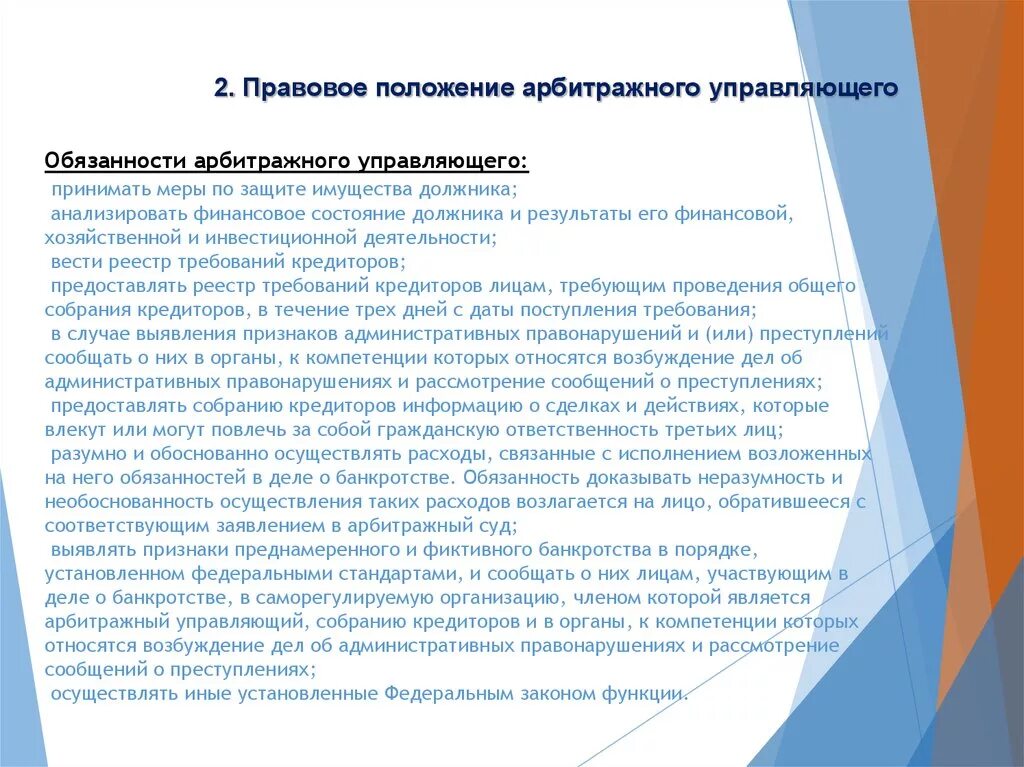 2. Правовое положение арбитражного управляющего

Обязанности арбитражного управляющего:
принимать меры по защите имущества должника;
анализировать финансовое состояние должника и результаты его финансовой, хозяйственной и инвестиционной деятельности;
вести реестр требований кредиторов;
предоставлять реестр требований кредиторов лицам, требующим проведения общего собрания кредиторов, в течение трех дней с даты поступления требования;
в случае выявления признаков административных правонарушений и (или) преступлений сообщать о них в органы, к компетенции которых относятся возбуждение дел об административных правонарушениях и рассмотрение сообщений о преступлениях;
предоставлять собранию кредиторов информацию о сделках и действиях, которые влекут или могут повлечь за собой гражданскую ответственность третьих лиц;
разумно и обоснованно осуществлять расходы, связанные с исполнением возложенных на него обязанностей в деле о банкротстве. Обязанность доказывать неразумность и необоснованность осуществления таких расходов возлагается на лицо, обратившееся с соответствующим заявлением в арбитражный суд;
выявлять признаки преднамеренного и фиктивного банкротства в порядке, установленном федеральными стандартами, и сообщать о них лицам, участвующим в деле о банкротстве, в саморегулируемую организацию, членом которой является арбитражный управляющий, собранию кредиторов и в органы, к компетенции которых относятся возбуждение дел об административных правонарушениях и рассмотрение сообщений о преступлениях;
осуществлять иные установленные Федеральным законом функции.